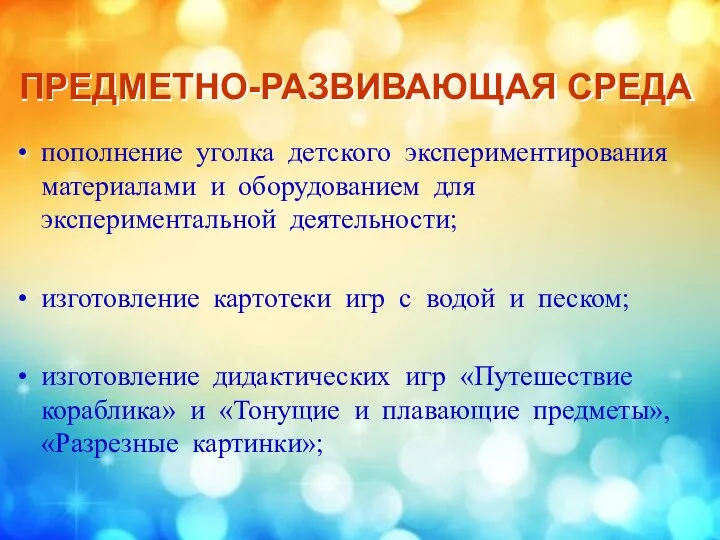 ПРЕДМЕТНО-РАЗВИВАЮЩАЯ СРЕДА

• пополнение уголка детского экспериментирования материалами и оборудованием для экспериментальной деятельности;

• изготовление картотеки игр с водой и песком;

• изготовление дидактических игр «Путешествие кораблика» и «Тонущие и плавающие предметы», «Разрезные картинки»;